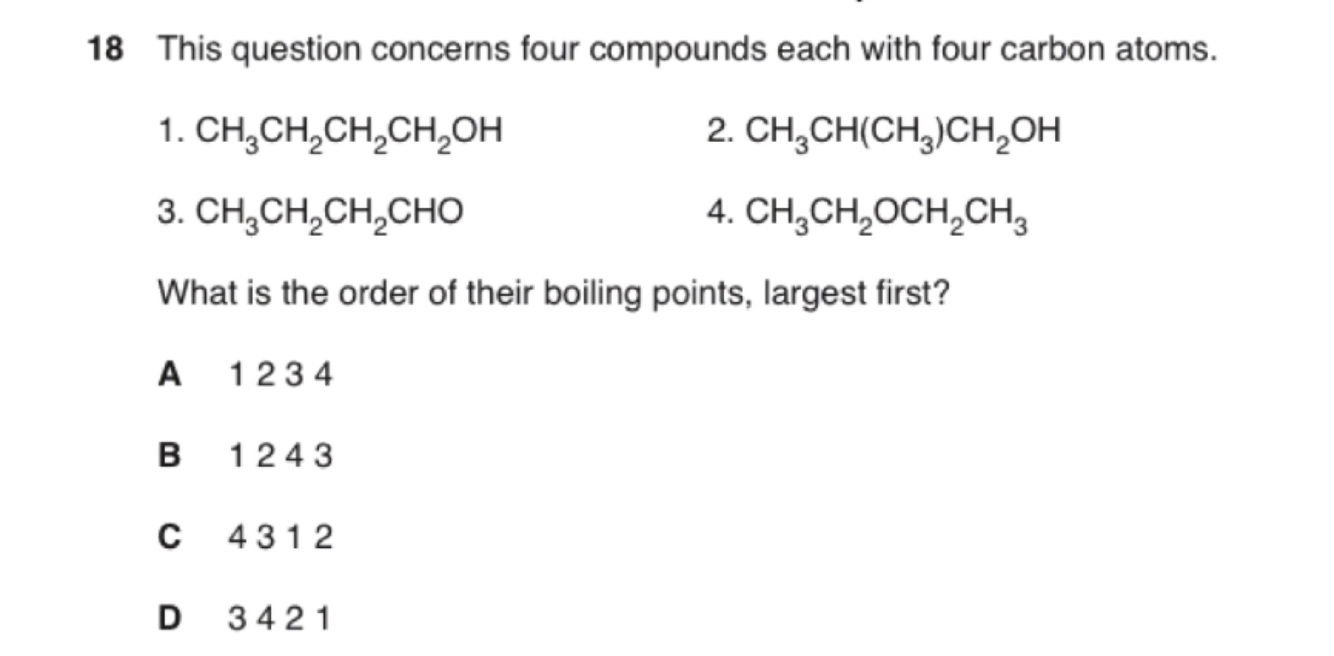 18 This question concerns four compounds each with four carbon atoms.

1. $CH_3CH_2CH_2CH_2OH$

2. $CH_3CH(CH_3)CH_2OH$

3. $CH_3CH_2CH_2CHO$

4. $CH_3CH_2OCH_2CH_3$

What is the order of their boiling points, largest first?

A 1 2 3 4

B 1 2 4 3

C 4 3 1 2

D 3 4 2 1